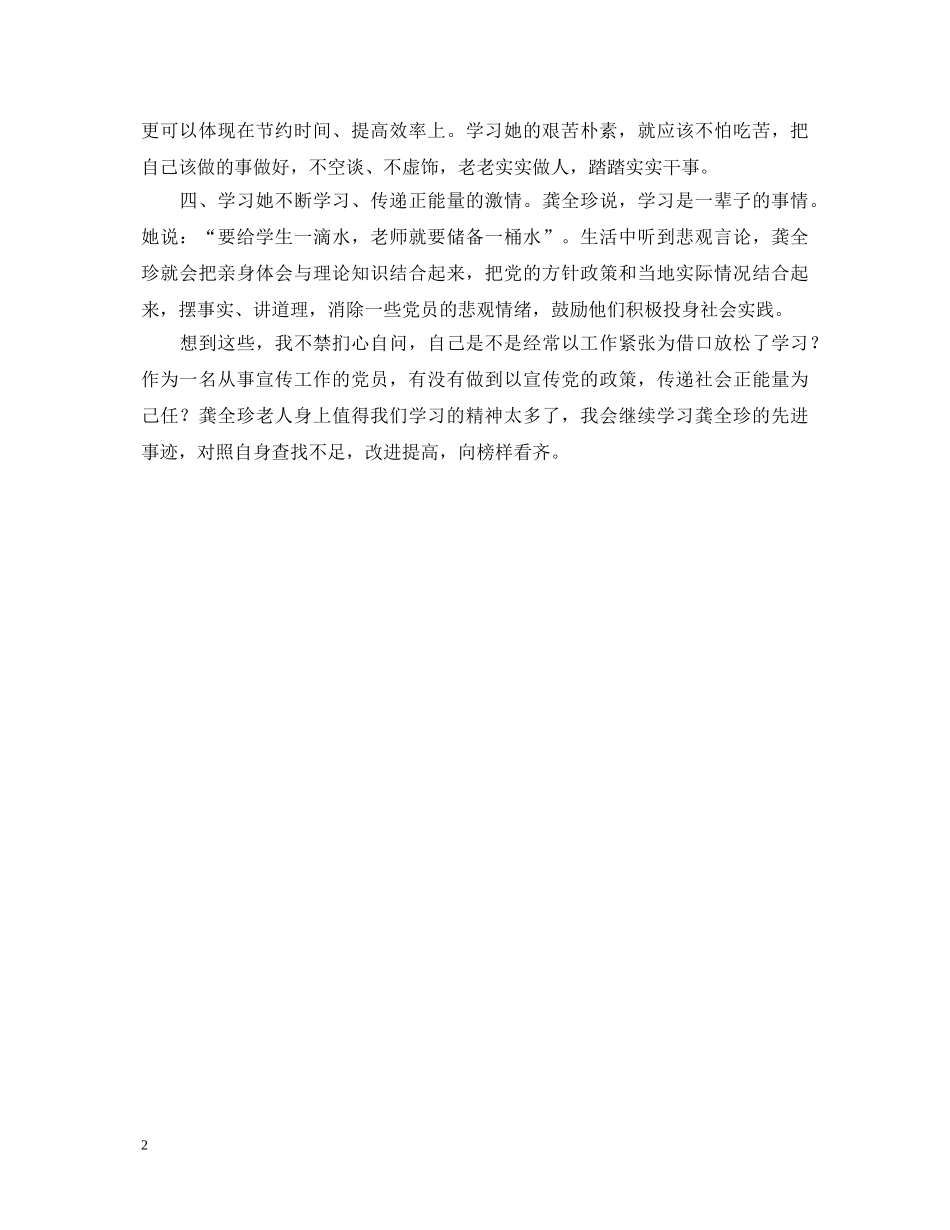 更可以体现在节约时间、提高效率上。学习她的艰苦朴素，就应该不怕吃苦，把自己该做的事做好，不空谈、不虚饰，老老实实做人，踏踏实实干事。

四、学习她不断学习、传递正能量的激情。龚全珍说，学习是一辈子的事情。她说：“要给学生一滴水，老师就要储备一桶水”。生活中听到悲观言论，龚全珍就会把亲身体会与理论知识结合起来，把党的方针政策和当地实际情况结合起来，摆事实、讲道理，消除一些党员的悲观情绪，鼓励他们积极投身社会实践。

想到这些，我不禁扪心自问，自己是不是经常以工作紧张为借口放松了学习？作为一名从事宣传工作的党员，有没有做到以宣传党的政策，传递社会正能量为己任？龚全珍老人身上值得我们学习的精神太多了，我会继续学习龚全珍的先进事迹，对照自身查找不足，改进提高，向榜样看齐。

2